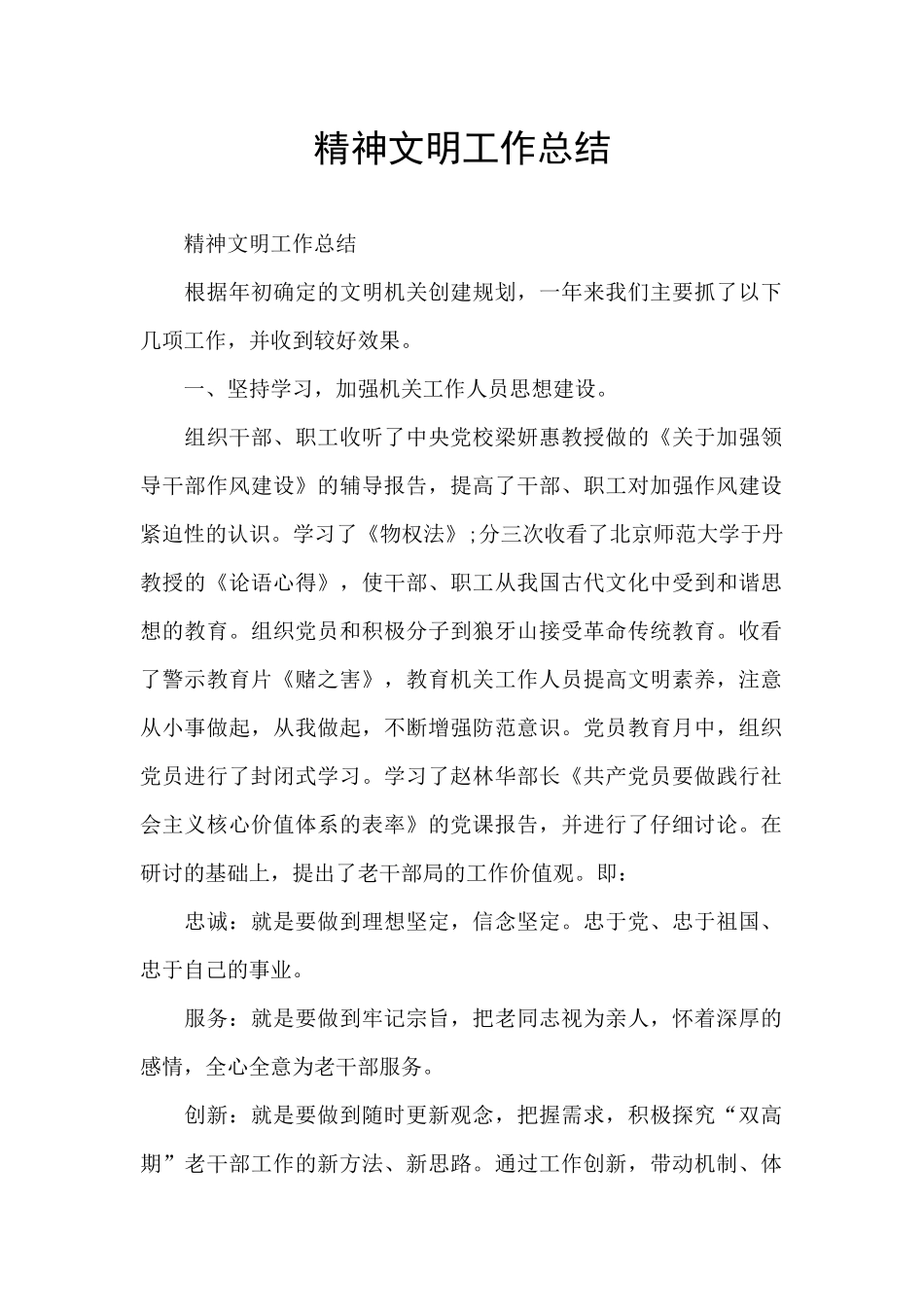 精神文明工作总结

精神文明工作总结

根据年初确定的文明机关创建规划，一年来我们主要抓了以下几项工作，并收到较好效果。

一、坚持学习，加强机关工作人员思想建设。

组织干部、职工收听了中央党校梁妍惠教授做的《关于加强领导干部作风建设》的辅导报告，提高了干部、职工对加强作风建设紧迫性的认识。学习了《物权法》;分三次收看了北京师范大学于丹教授的《论语心得》，使干部、职工从我国古代文化中受到和谐思想的教育。组织党员和积极分子到狼牙山接受革命传统教育。收看了警示教育片《赌之害》，教育机关工作人员提高文明素养，注意从小事做起，从我做起，不断增强防范意识。党员教育月中，组织党员进行了封闭式学习。学习了赵林华部长《共产党员要做践行社会主义核心价值体系的表率》的党课报告，并进行了仔细讨论。在研讨的基础上，提出了老干部局的工作价值观。即：

忠诚：就是要做到理想坚定，信念坚定。忠于党、忠于祖国、忠于自己的事业。

服务：就是要做到牢记宗旨，把老同志视为亲人，怀着深厚的感情，全心全意为老干部服务。

创新：就是要做到随时更新观念，把握需求，积极探究“双高期”老干部工作的新方法、新思路。通过工作创新，带动机制、体